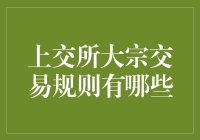 上交所大宗交易规则有哪些